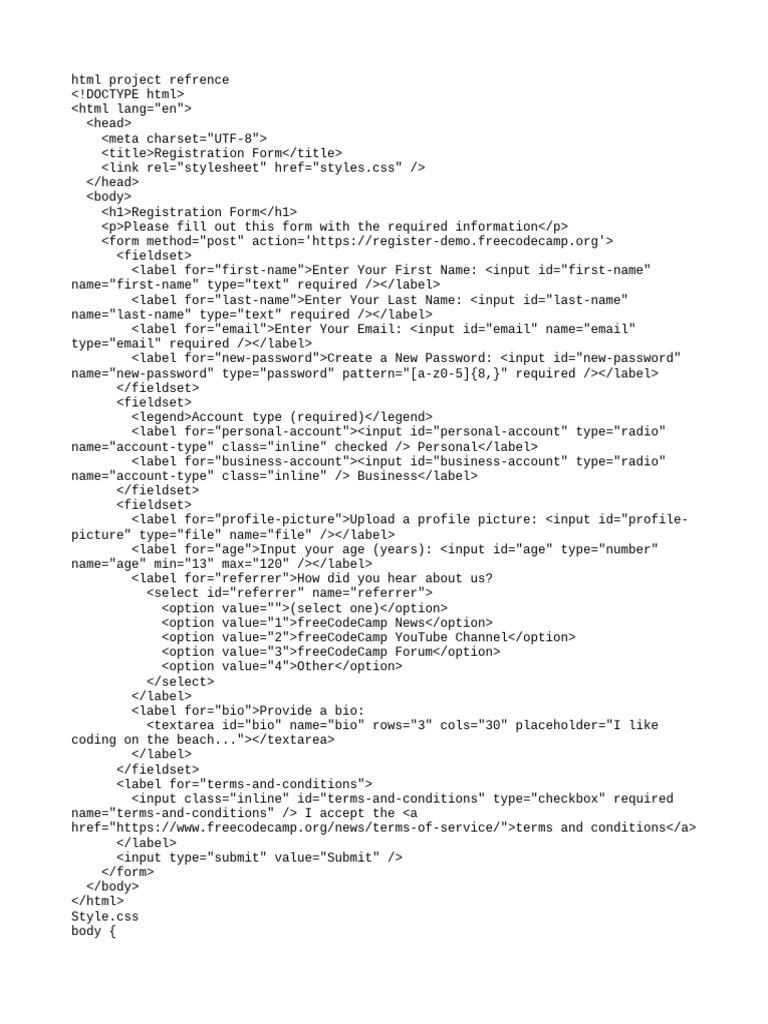 html project refrence
<!DOCTYPE html>
<html lang="en">
  <head>
    <meta charset="UTF-8">
    <title>Registration Form</title>
    <link rel="stylesheet" href="styles.css" />
  </head>
  <body>
    <h1>Registration Form</h1>
    <p>Please fill out this form with the required information</p>
    <form method="post" action='https://register-demo.freecodecamp.org'>
      <fieldset>
        <label for="first-name">Enter Your First Name: <input id="first-name" name="first-name" type="text" required /></label>
        <label for="last-name">Enter Your Last Name: <input id="last-name" name="last-name" type="text" required /></label>
        <label for="email">Enter Your Email: <input id="email" name="email" type="email" required /></label>
        <label for="new-password">Create a New Password: <input id="new-password" name="new-password" type="password" pattern="[a-z0-5]{8,}" required /></label>
      </fieldset>
      <fieldset>
        <legend>Account type (required)</legend>
        <label for="personal-account"><input id="personal-account" type="radio" name="account-type" class="inline" checked /> Personal</label>
        <label for="business-account"><input id="business-account" type="radio" name="account-type" class="inline" /> Business</label>
      </fieldset>
      <fieldset>
        <label for="profile-picture">Upload a profile picture: <input id="profile-picture" type="file" name="file" /></label>
        <label for="age">Input your age (years): <input id="age" type="number" name="age" min="13" max="120" /></label>
        <label for="referrer">How did you hear about us?
          <select id="referrer" name="referrer">
            <option value="">(select one)</option>
            <option value="1">freeCodeCamp News</option>
            <option value="2">freeCodeCamp YouTube Channel</option>
            <option value="3">freeCodeCamp Forum</option>
            <option value="4">Other</option>
          </select>
        </label>
        <label for="bio">Provide a bio:
          <textarea id="bio" name="bio" rows="3" cols="30" placeholder="I like coding on the beach..."></textarea>
        </label>
      </fieldset>
      <label for="terms-and-conditions">
        <input class="inline" id="terms-and-conditions" type="checkbox" required name="terms-and-conditions" /> I accept the <a href="https://www.freecodecamp.org/news/terms-of-service/">terms and conditions</a>
      </label>
      <input type="submit" value="Submit" />
    </form>
  </body>
</html>
Style.css
body {